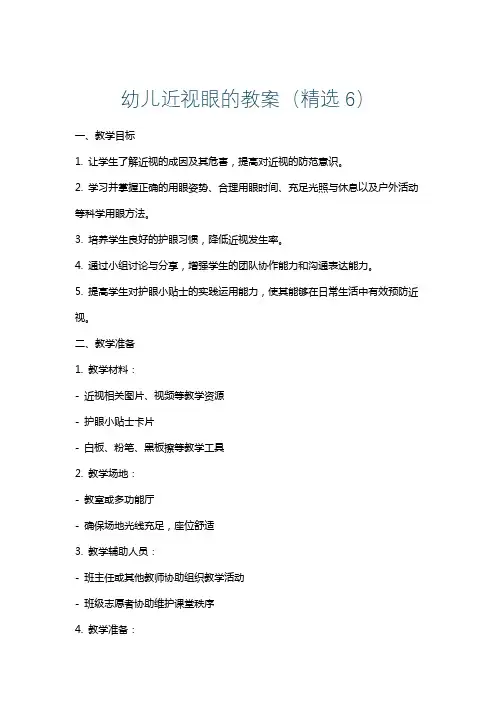 幼儿近视眼的教案（精选 6）

一、教学目标

1. 让学生了解近视的成因及其危害，提高对近视的防范意识。

2. 学习并掌握正确的用眼姿势、合理用眼时间、充足光照与休息以及户外活动等科学用眼方法。

3. 培养学生良好的护眼习惯，降低近视发生率。

4. 通过小组讨论与分享，增强学生的团队协作能力和沟通表达能力。

5. 提高学生对护眼小贴士的实践运用能力，使其能够在日常生活中有效预防近视。

二、教学准备

1. 教学材料：

- 近视相关图片、视频等教学资源

- 护眼小贴士卡片

- 白板、粉笔、黑板擦等教学工具

2. 教学场地：

- 教室或多功能厅

- 确保场地光线充足，座位舒适

3. 教学辅助人员：

- 班主任或其他教师协助组织教学活动

- 班级志愿者协助维护课堂秩序

4. 教学准备：